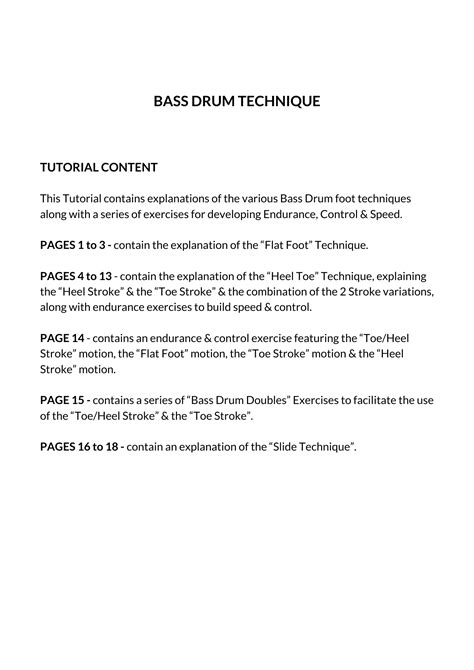 BASS DRUM TECHNIQUE

TUTORIAL CONTENT

This Tutorial contains explanations of the various Bass Drum foot techniques along with a series of exercises for developing Endurance, Control & Speed.

PAGES 1 to 3 - contain the explanation of the “Flat Foot” Technique.

PAGES 4 to 13 - contain the explanation of the “Heel Toe” Technique, explaining the “Heel Stroke” & the “Toe Stroke” & the combination of the 2 Stroke variations, along with endurance exercises to build speed & control.

PAGE 14 - contains an endurance & control exercise featuring the “Toe/Heel Stroke” motion, the “Flat Foot” motion, the “Toe Stroke” motion & the “Heel Stroke” motion.

PAGE 15 - contains a series of “Bass Drum Doubles” Exercises to facilitate the use of the “Toe/Heel Stroke” & the “Toe Stroke”.

PAGES 16 to 18 - contain an explanation of the “Slide Technique”.